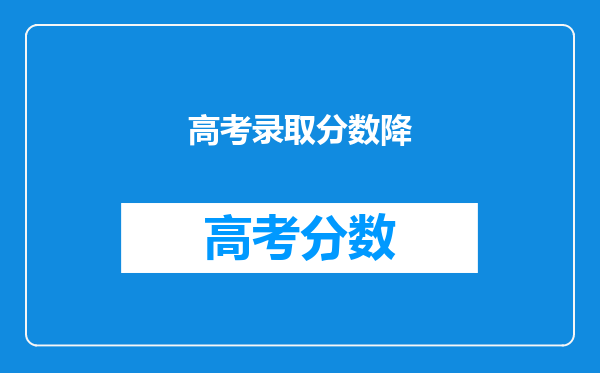 高考录取分数降

高考分数